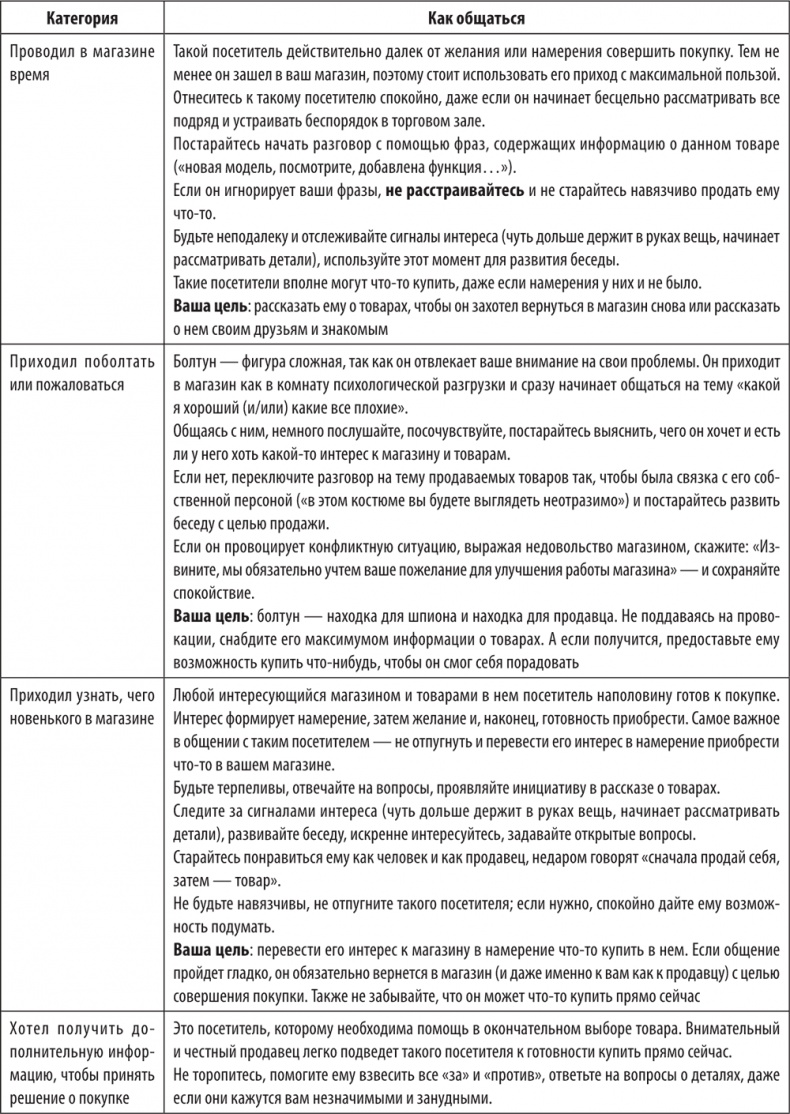 | Категория | Как общаться |
|---|---|
| Проводил в магазине время | Такой посетитель действительно далек от желания или намерения совершить покупку. Тем не менее он зашел в ваш магазин, поэтому стоит использовать его приход с максимальной пользой. Отнеситесь к такому посетителю спокойно, даже если он начинает бесцельно рассматривать все подряд и устраивать беспорядок в торговом зале. Постарайтесь начать разговор с помощью фраз, содержащих информацию о данном товаре («новая модель, посмотрите, добавлена функция…»). Если он игнорирует ваши фразы, **не расстраивайтесь** и не старайтесь навязчиво продать ему что-то. Будьте неподалеку и отслеживайте сигналы интереса (чуть дольше держит в руках вещь, начинает рассматривать детали), используйте этот момент для развития беседы. Такие посетители вполне могут что-то купить, даже если намерения у них и не было. **Ваша цель**: рассказать ему о товарах, чтобы он захотел вернуться в магазин снова или рассказать о нем своим друзьям и знакомым |
| Приходил поболтать или пожаловаться | Болтун — фигура сложная, так как он отвлекает ваше внимание на свои проблемы. Он приходит в магазин как в комнату психологической разгрузки и сразу начинает общаться на тему «какой я хороший (и/или) какие все плохие». Общаясь с ним, немного послушайте, посочувствуйте, постарайтесь выяснить, чего он хочет и есть ли у него хоть какой-то интерес к магазину и товарам. Если нет, переключите разговор на тему продаваемых товаров так, чтобы была связка с его собственной персоной («в этом костюме вы будете выглядеть неотразимо») и постарайтесь развить беседу с целью продажи. Если он провоцирует конфликтную ситуацию, выражая недовольство магазином, скажите: «Извините, мы обязательно учтем ваше пожелание для улучшения работы магазина» — и сохраняйте спокойствие. **Ваша цель**: болтун — находка для шпиона и находка для продавца. Не поддаваясь на провокации, снабдите его максимумом информации о товарах. А если получится, предоставьте ему возможность купить что-нибудь, чтобы он смог себя порадовать |
| Приходил узнать, чего новенького в магазине | Любой интересующийся магазином и товарами в нем посетитель наполовину готов к покупке. Интерес формирует намерение, затем желание и, наконец, готовность приобрести. Самое важное в общении с таким посетителем — не отпугнуть и перевести его интерес в намерение приобрести что-то в вашем магазине. Будьте терпеливы, отвечайте на вопросы, проявляйте инициативу в рассказе о товарах. Следите за сигналами интереса (чуть дольше держит в руках вещь, начинает рассматривать детали), развивайте беседу, искренне интересуйтесь, задавайте открытые вопросы. Старайтесь понравиться ему как человек и как продавец, недаром говорят «сначала продай себя, затем — товар». Не будьте навязчивы, не отпугните такого посетителя; если нужно, спокойно дайте ему возможность подумать. **Ваша цель**: перевести его интерес к магазину в намерение что-то купить в нем. Если общение пройдет гладко, он обязательно вернется в магазин (и даже именно к вам как к продавцу) с целью совершения покупки. Также не забывайте, что он может что-то купить прямо сейчас |
| Хотел получить дополнительную информацию, чтобы принять решение о покупке | Это посетитель, которому необходима помощь в окончательном выборе товара. Внимательный и честный продавец легко подведет такого посетителя к готовности купить прямо сейчас. Не торопитесь, помогите ему взвесить все «за» и «против», ответьте на вопросы о деталях, даже если они кажутся вам незначимыми и занудными. |